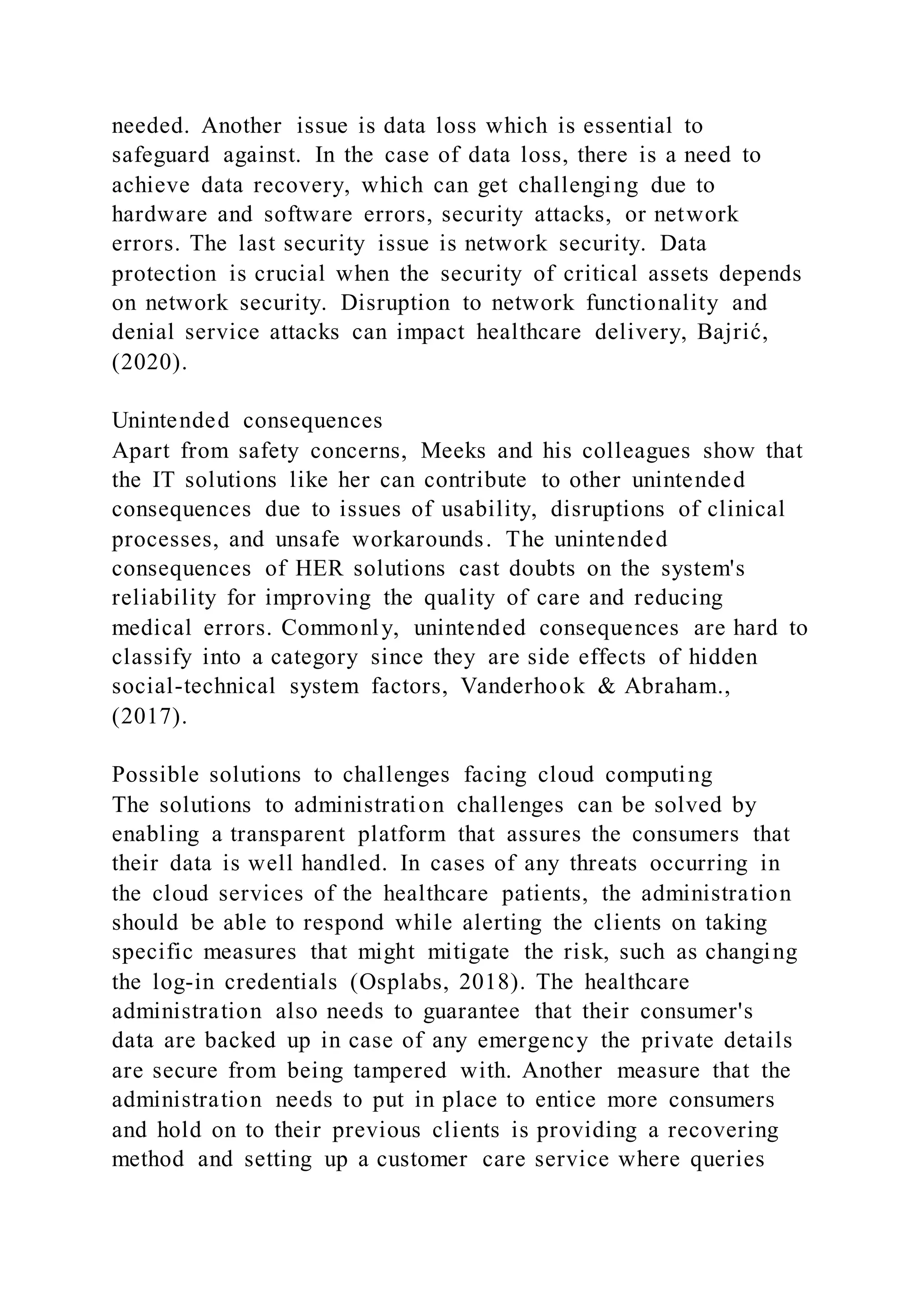 needed. Another issue is data loss which is essential to safeguard against. In the case of data loss, there is a need to achieve data recovery, which can get challenging due to hardware and software errors, security attacks, or network errors. The last security issue is network security. Data protection is crucial when the security of critical assets depends on network security. Disruption to network functionality and denial service attacks can impact healthcare delivery, Bajrić, (2020).

Unintended consequences
Apart from safety concerns, Meeks and his colleagues show that the IT solutions like her can contribute to other unintended consequences due to issues of usability, disruptions of clinical processes, and unsafe workarounds. The unintended consequences of HER solutions cast doubts on the system's reliability for improving the quality of care and reducing medical errors. Commonly, unintended consequences are hard to classify into a category since they are side effects of hidden social-technical system factors, Vanderhook & Abraham., (2017).

Possible solutions to challenges facing cloud computing
The solutions to administration challenges can be solved by enabling a transparent platform that assures the consumers that their data is well handled. In cases of any threats occurring in the cloud services of the healthcare patients, the administration should be able to respond while alerting the clients on taking specific measures that might mitigate the risk, such as changing the log-in credentials (Osplabs, 2018). The healthcare administration also needs to guarantee that their consumer's data are backed up in case of any emergency the private details are secure from being tampered with. Another measure that the administration needs to put in place to entice more consumers and hold on to their previous clients is providing a recovering method and setting up a customer care service where queries